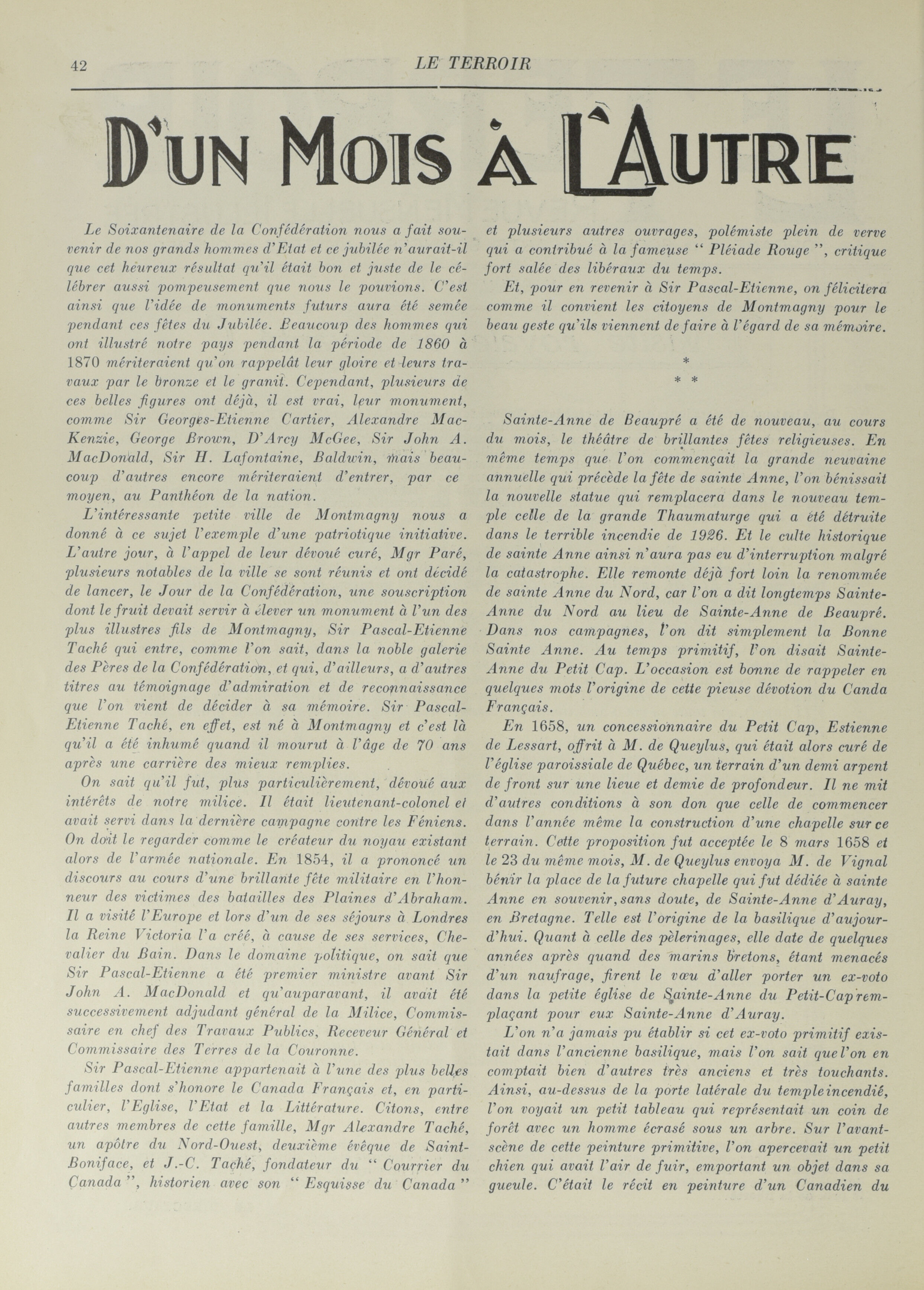 42 LE TERROIR

D'UN MOIS À L'AUTRE

Le Soixantenaire de la Confédération nous a fait souvenir de nos grands hommes d'Etat et ce jubilée n'aurait-il que cet heureux résultat qu'il était bon et juste de le célébrer aussi pompeusement que nous le pouvions. C'est ainsi que l'idée de monuments futurs aura été semée pendant ces fêtes du Jubilée. Beaucoup des hommes qui ont illustré notre pays pendant la période de 1860 à 1870 mériteraient qu'on rappelât leur gloire et leurs travaux par le bronze et le granit. Cependant, plusieurs de ces belles figures ont déjà, il est vrai, leur monument, comme Sir Georges-Etienne Cartier, Alexandre MacKenzie, George Brown, D'Arcy McGee, Sir John A. MacDonald, Sir H. Lafontaine, Baldwin, mais beaucoup d'autres encore mériteraient d'entrer, par ce moyen, au Panthéon de la nation.

L'intéressante petite ville de Montmagny nous a donné à ce sujet l'exemple d'une patriotique initiative. L'autre jour, à l'appel de leur dévoué curé, Mgr Paré, plusieurs notables de la ville se sont réunis et ont décidé de lancer, le Jour de la Confédération, une souscription dont le fruit devait servir à élever un monument à l'un des plus illustres fils de Montmagny, Sir Pascal-Etienne Taché qui entre, comme l'on sait, dans la noble galerie des Pères de la Confédération, et qui, d'ailleurs, a d'autres titres au témoignage d'admiration et de reconnaissance que l'on vient de décider à sa mémoire. Sir Pascal-Etienne Taché, en effet, est né à Montmagny et c'est là qu'il a été inhumé quand il mourut à l'âge de 70 ans après une carrière des mieux remplies.

On sait qu'il fut, plus particulièrement, dévoué aux intérêts de notre milice. Il était lieutenant-colonel et avait servi dans la dernière campagne contre les Féniens. On doit le regarder comme le créateur du noyau existant alors de l'armée nationale. En 1854, il a prononcé un discours au cours d'une brillante fête militaire en l'honneur des victimes des batailles des Plaines d'Abraham. Il a visité l'Europe et lors d'un de ses séjours à Londres la Reine Victoria l'a créé, à cause de ses services, Chevalier du Bain. Dans le domaine politique, on sait que Sir Pascal-Etienne a été premier ministre avant Sir John A. MacDonald et qu'auparavant, il avait été successivement adjudant général de la Milice, Commissaire en chef des Travaux Publics, Receveur Général et Commissaire des Terres de la Couronne.

Sir Pascal-Etienne appartenait à l'une des plus belles familles dont s'honore le Canada Français et, en particulier, l'Eglise, l'Etat et la Littérature. Citons, entre autres membres de cette famille, Mgr Alexandre Taché, un apôtre du Nord-Ouest, deuxième évêque de Saint-Boniface, et J.-C. Taché, fondateur du " Courrier du Canada ", historien avec son " Esquisse du Canada " et plusieurs autres ouvrages, polémiste plein de verve qui a contribué à la fameuse " Pléiade Rouge ", critique fort salée des libéraux du temps.

Et, pour en revenir à Sir Pascal-Etienne, on félicitera comme il convient les citoyens de Montmagny pour le beau geste qu'ils viennent de faire à l'égard de sa mémoire.

*
* *

Sainte-Anne de Beaupré a été de nouveau, au cours du mois, le théâtre de brillantes fêtes religieuses. En même temps que l'on commençait la grande neuvaine annuelle qui précède la fête de sainte Anne, l'on bénissait la nouvelle statue qui remplacera dans le nouveau temple celle de la grande Thaumaturge qui a été détruite dans le terrible incendie de 1926. Et le culte historique de sainte Anne ainsi n'aura pas eu d'interruption malgré la catastrophe. Elle remonte déjà fort loin la renommée de sainte Anne du Nord, car l'on a dit longtemps Sainte-Anne du Nord au lieu de Sainte-Anne de Beaupré. Dans nos campagnes, l'on dit simplement la Bonne Sainte Anne. Au temps primitif, l'on disait Sainte-Anne du Petit Cap. L'occasion est bonne de rappeler en quelques mots l'origine de cette pieuse dévotion du Canda Français.

En 1658, un concessionnaire du Petit Cap, Estienne de Lessart, offrit à M. de Queylus, qui était alors curé de l'église paroissiale de Québec, un terrain d'un demi arpent de front sur une lieue et demie de profondeur. Il ne mit d'autres conditions à son don que celle de commencer dans l'année même la construction d'une chapelle sur ce terrain. Cette proposition fut acceptée le 8 mars 1658 et le 23 du même mois, M. de Queylus envoya M. de Vignal bénir la place de la future chapelle qui fut dédiée à sainte Anne en souvenir, sans doute, de Sainte-Anne d'Auray, en Bretagne. Telle est l'origine de la basilique d'aujourd'hui. Quant à celle des pèlerinages, elle date de quelques années après quand des marins bretons, étant menacés d'un naufrage, firent le vœu d'aller porter un ex-voto dans la petite église de Sainte-Anne du Petit-Cap remplaçant pour eux Sainte-Anne d'Auray.

L'on n'a jamais pu établir si cet ex-voto primitif existait dans l'ancienne basilique, mais l'on sait que l'on en comptait bien d'autres très anciens et très touchants. Ainsi, au-dessus de la porte latérale du temple incendié, l'on voyait un petit tableau qui représentait un coin de forêt avec un homme écrasé sous un arbre. Sur l'avant-scène de cette peinture primitive, l'on apercevait un petit chien qui avait l'air de fuir, emportant un objet dans sa gueule. C'était le récit en peinture d'un Canadien du